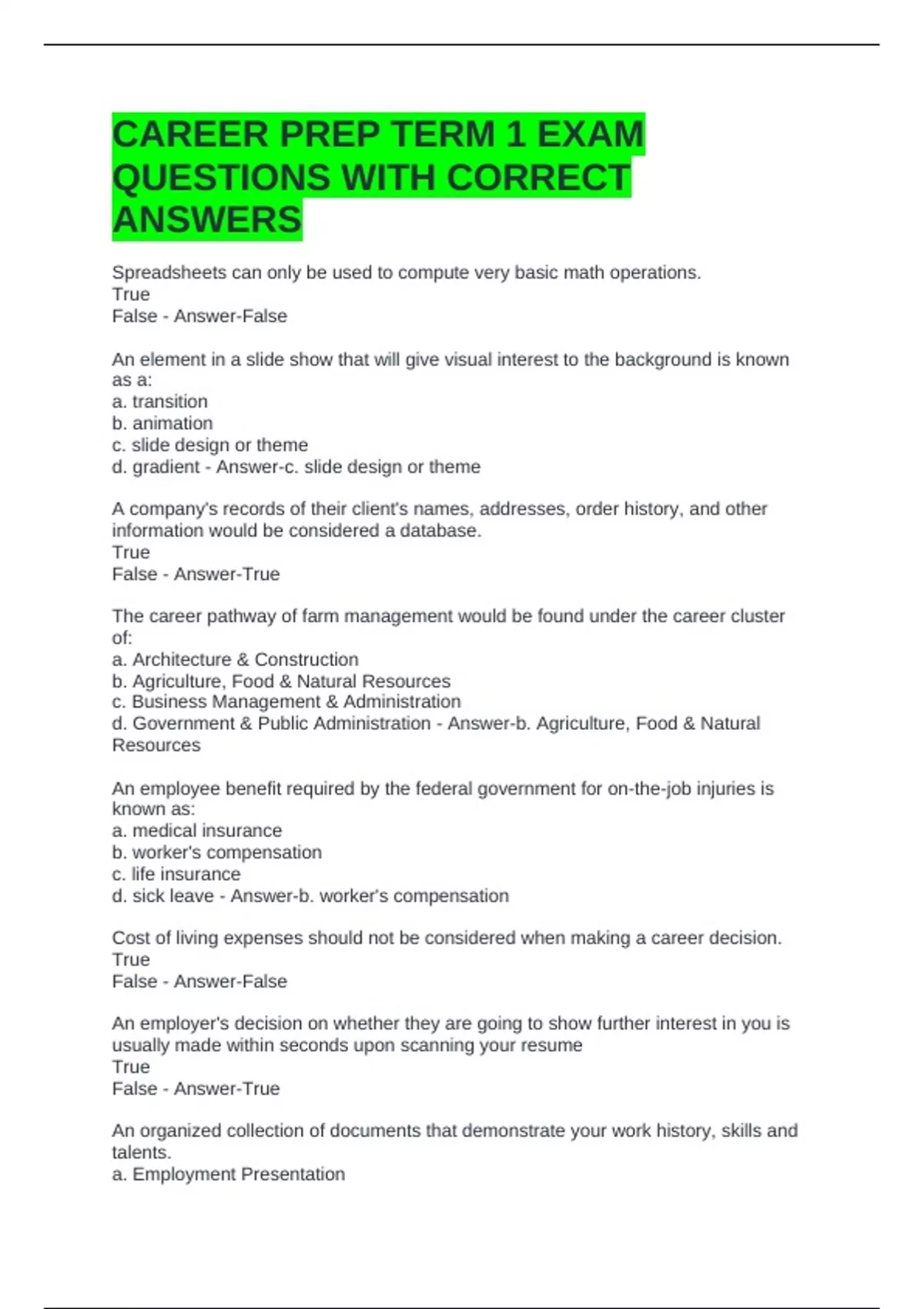 CAREER PREP TERM 1 EXAM QUESTIONS WITH CORRECT ANSWERS

Spreadsheets can only be used to compute very basic math operations.
True
False - Answer-False

An element in a slide show that will give visual interest to the background is known as a:
a. transition
b. animation
c. slide design or theme
d. gradient - Answer-c. slide design or theme

A company's records of their client's names, addresses, order history, and other information would be considered a database.
True
False - Answer-True

The career pathway of farm management would be found under the career cluster of:
a. Architecture & Construction
b. Agriculture, Food & Natural Resources
c. Business Management & Administration
d. Government & Public Administration - Answer-b. Agriculture, Food & Natural Resources

An employee benefit required by the federal government for on-the-job injuries is known as:
a. medical insurance
b. worker's compensation
c. life insurance
d. sick leave - Answer-b. worker's compensation

Cost of living expenses should not be considered when making a career decision.
True
False - Answer-False

An employer's decision on whether they are going to show further interest in you is usually made within seconds upon scanning your resume
True
False - Answer-True

An organized collection of documents that demonstrate your work history, skills and talents.
a. Employment Presentation